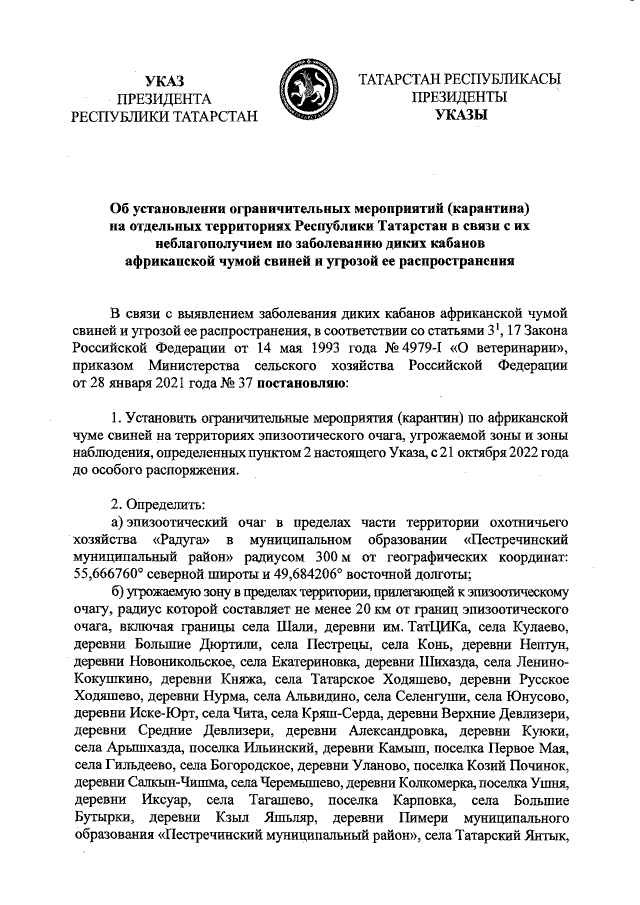 УКАЗ
ПРЕЗИДЕНТА
РЕСПУБЛИКИ ТАТАРСТАН

ТАТАРСТАН РЕСПУБЛИКАСЫ
ПРЕЗИДЕНТЫ
УКАЗЫ

Об установлении ограничительных мероприятий (карантина) на отдельных территориях Республики Татарстан в связи с их неблагополучием по заболеванию диких кабанов африканской чумой свиней и угрозой ее распространения

В связи с выявлением заболевания диких кабанов африканской чумой свиней и угрозой ее распространения, в соответствии со статьями $3^1$, 17 Закона Российской Федерации от 14 мая 1993 года № 4979-I «О ветеринарии», приказом Министерства сельского хозяйства Российской Федерации от 28 января 2021 года № 37 постановляю:

1. Установить ограничительные мероприятия (карантин) по африканской чуме свиней на территориях эпизоотического очага, угрожаемой зоны и зоны наблюдения, определенных пунктом 2 настоящего Указа, с 21 октября 2022 года до особого распоряжения.

2. Определить:

а) эпизоотический очаг в пределах части территории охотничьего хозяйства «Радуга» в муниципальном образовании «Пестречинский муниципальный район» радиусом 300 м от географических координат: 55,666760° северной широты и 49,684206° восточной долготы;

б) угрожаемую зону в пределах территории, прилегающей к эпизоотическому очагу, радиус которой составляет не менее 20 км от границ эпизоотического очага, включая границы села Шали, деревни им. ТатЦИКа, села Кулаево, деревни Большие Дюртили, села Пестрецы, села Конь, деревни Нептун, деревни Новоникольское, села Екатериновка, деревни Шихазда, села Ленино-Кокушкино, деревни Княжа, села Татарское Ходяшево, деревни Русское Ходяшево, деревни Нурма, села Альвидино, села Селенгуши, села Юнусово, деревни Иске-Юрт, села Чита, села Кряш-Серда, деревни Верхние Девлизери, деревни Средние Девлизери, деревни Александровка, деревни Куюки, села Арышхазда, поселка Ильинский, деревни Камыш, поселка Первое Мая, села Гильдеево, села Богородское, деревни Уланово, поселка Козий Починок, деревни Салкын-Чишма, села Черемышево, деревни Колкомерка, поселка Ушня, деревни Иксуар, села Тагашево, поселка Карповка, села Большие Бутырки, деревни Кзыл Яшьляр, деревни Пимери муниципального образования «Пестречинский муниципальный район», села Татарский Янтык,